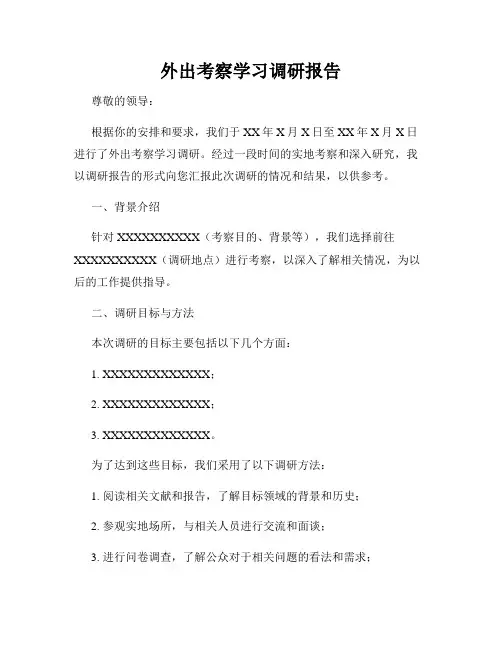 外出考察学习调研报告

尊敬的领导：

根据你的安排和要求，我们于 XX 年 X 月 X 日至 XX 年 X 月 X 日进行了外出考察学习调研。经过一段时间的实地考察和深入研究，我以调研报告的形式向您汇报此次调研的情况和结果，以供参考。

一、背景介绍

针对 XXXXXXXXXX（考察目的、背景等），我们选择前往 XXXXXXXXXX（调研地点）进行考察，以深入了解相关情况，为以后的工作提供指导。

二、调研目标与方法

本次调研的目标主要包括以下几个方面：

1. XXXXXXXXXXXXX；

2. XXXXXXXXXXXXX；

3. XXXXXXXXXXXXX。

为了达到这些目标，我们采用了以下调研方法：

1. 阅读相关文献和报告，了解目标领域的背景和历史；

2. 参观实地场所，与相关人员进行交流和面谈；

3. 进行问卷调查，了解公众对于相关问题的看法和需求；